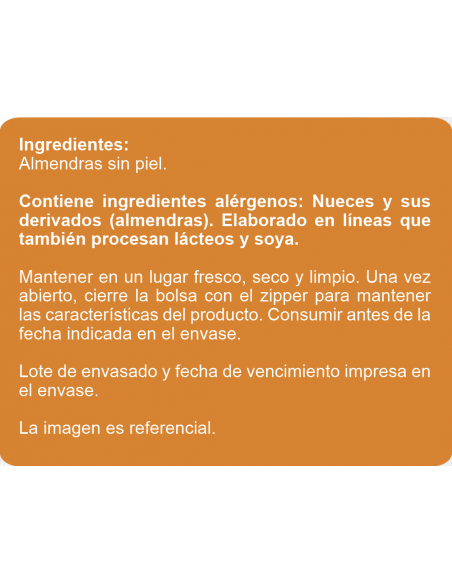 Ingredientes:
Almendras sin piel.

Contiene ingredientes alérgenos: Nueces y sus derivados (almendras). Elaborado en líneas que también procesan lácteos y soya.

Mantener en un lugar fresco, seco y limpio. Una vez abierto, cierre la bolsa con el zipper para mantener las características del producto. Consumir antes de la fecha indicada en el envase.

Lote de envasado y fecha de vencimiento impresa en el envase.

La imagen es referencial.